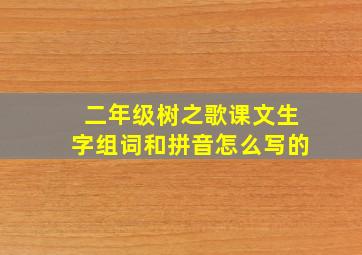 二年级树之歌课文生字组词和拼音怎么写的